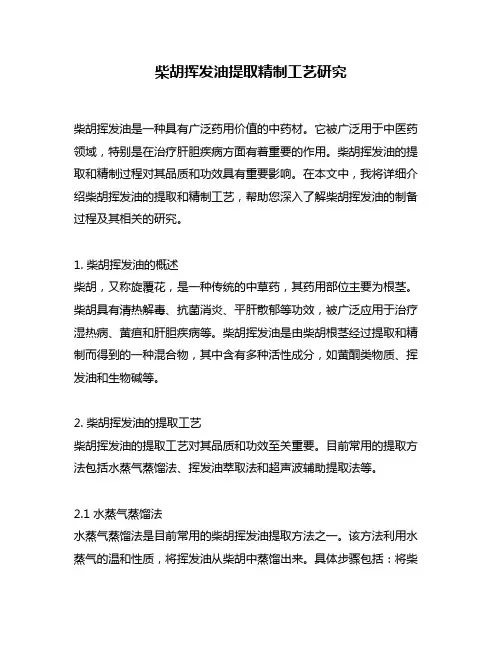 柴胡挥发油提取精制工艺研究

柴胡挥发油是一种具有广泛药用价值的中药材。它被广泛用于中医药领域，特别是在治疗肝胆疾病方面有着重要的作用。柴胡挥发油的提取和精制过程对其品质和功效具有重要影响。在本文中，我将详细介绍柴胡挥发油的提取和精制工艺，帮助您深入了解柴胡挥发油的制备过程及其相关的研究。

1. 柴胡挥发油的概述
柴胡，又称旋覆花，是一种传统的中草药，其药用部位主要为根茎。柴胡具有清热解毒、抗菌消炎、平肝散郁等功效，被广泛应用于治疗湿热病、黄疸和肝胆疾病等。柴胡挥发油是由柴胡根茎经过提取和精制而得到的一种混合物，其中含有多种活性成分，如黄酮类物质、挥发油和生物碱等。

2. 柴胡挥发油的提取工艺
柴胡挥发油的提取工艺对其品质和功效至关重要。目前常用的提取方法包括水蒸气蒸馏法、挥发油萃取法和超声波辅助提取法等。

2.1 水蒸气蒸馏法
水蒸气蒸馏法是目前常用的柴胡挥发油提取方法之一。该方法利用水蒸气的温和性质，将挥发油从柴胡中蒸馏出来。具体步骤包括：将柴